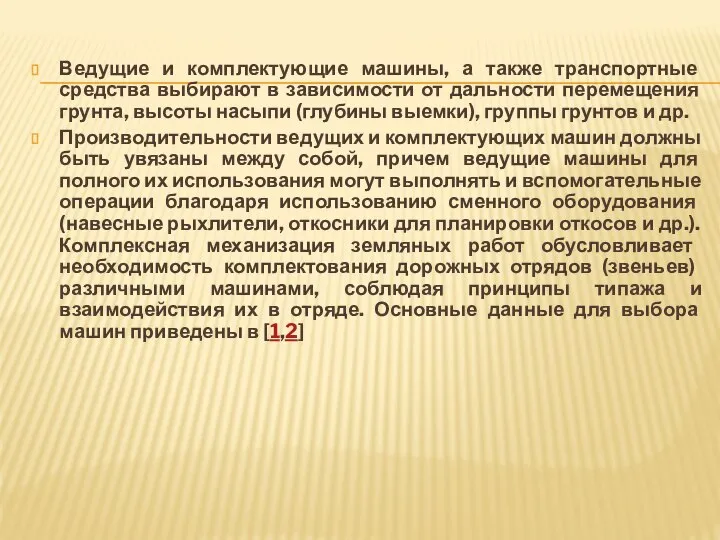 Ведущие и комплектующие машины, а также транспортные средства выбирают в зависимости от дальности перемещения грунта, высоты насыпи (глубины выемки), группы грунтов и др.

Производительности ведущих и комплектующих машин должны быть увязаны между собой, причем ведущие машины для полного их использования могут выполнять и вспомогательные операции благодаря использованию сменного оборудования (навесные рыхлители, откосники для планировки откосов и др.). Комплексная механизация земляных работ обусловливает необходимость комплектования дорожных отрядов (звеньев) различными машинами, соблюдая принципы типажа и взаимодействия их в отряде. Основные данные для выбора машин приведены в [1,2]